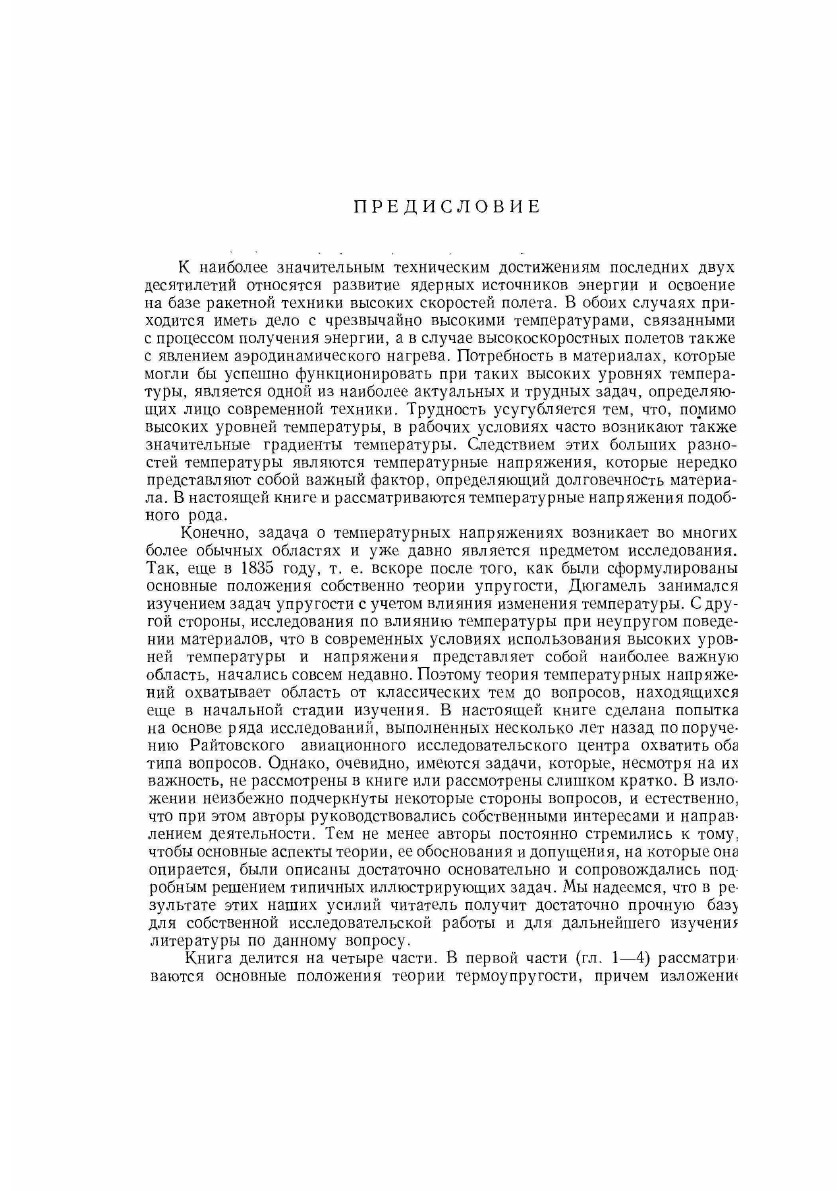 ПРЕДИСЛОВИЕ

К наиболее значительным техническим достижениям последних двух десятилетий относятся развитие ядерных источников энергии и освоение на базе ракетной техники высоких скоростей полета. В обоих случаях приходится иметь дело с чрезвычайно высокими температурами, связанными с процессом получения энергии, а в случае высокоскоростных полетов также с явлением аэродинамического нагрева. Потребность в материалах, которые могли бы успешно функционировать при таких высоких уровнях температуры, является одной из наиболее актуальных и трудных задач, определяющих лицо современной техники. Трудность усугубляется тем, что, помимо высоких уровней температуры, в рабочих условиях часто возникают также значительные градиенты температуры. Следствием этих больших разностей температуры являются температурные напряжения, которые нередко представляют собой важный фактор, определяющий долговечность материала. В настоящей книге и рассматриваются температурные напряжения подобного рода.

Конечно, задача о температурных напряжениях возникает во многих более обычных областях и уже давно является предметом исследования. Так, еще в 1835 году, т. е. вскоре после того, как были сформулированы основные положения собственно теории упругости, Дюгамель занимался изучением задач упругости с учетом влияния изменения температуры. С другой стороны, исследования по влиянию температуры при неупругом поведении материалов, что в современных условиях использования высоких уровней температуры и напряжения представляет собой наиболее важную область, начались совсем недавно. Поэтому теория температурных напряжений охватывает область от классических тем до вопросов, находящихся еще в начальной стадии изучения. В настоящей книге сделана попытка на основе ряда исследований, выполненных несколько лет назад по поручению Райтовского авиационного исследовательского центра охватить оба типа вопросов. Однако, очевидно, имеются задачи, которые, несмотря на их важность, не рассмотрены в книге или рассмотрены слишком кратко. В изложении неизбежно подчеркнуты некоторые стороны вопросов, и естественно, что при этом авторы руководствовались собственными интересами и направлением деятельности. Тем не менее авторы постоянно стремились к тому, чтобы основные аспекты теории, ее обоснования и допущения, на которые она опирается, были описаны достаточно основательно и сопровождались подробным решением типичных иллюстрирующих задач. Мы надеемся, что в результате этих наших усилий читатель получит достаточно прочную базу для собственной исследовательской работы и для дальнейшего изучения литературы по данному вопросу.

Книга делится на четыре части. В первой части (гл. 1—4) рассматриваются основные положения теории термоупругости, причем изложение